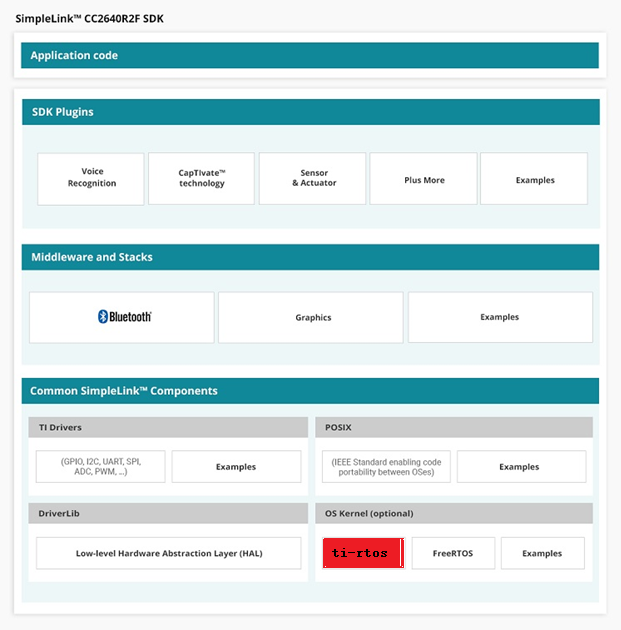 SimpleLink™ CC2640R2F SDK

Application code

SDK Plugins

Voice Recognition

CapTIvate™ technology

Sensor & Actuator

Plus More

Examples

Middleware and Stacks

Bluetooth

Graphics

Examples

Common SimpleLink™ Components

TI Drivers

(GPIO, I2C, UART, SPI, ADC, PWM, ...)

Examples

POSIX

(IEEE Standard enabling code portability between OSes)

Examples

DriverLib

Low-level Hardware Abstraction Layer (HAL)

OS Kernel (optional)

ti-rtos

FreeRTOS

Examples